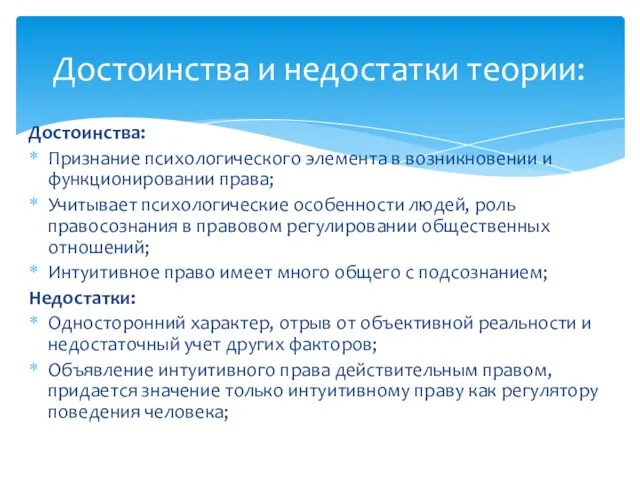 Достоинства и недостатки теории:

Достоинства:
* Признание психологического элемента в возникновении и функционировании права;
* Учитывает психологические особенности людей, роль правосознания в правовом регулировании общественных отношений;
* Интуитивное право имеет много общего с подсознанием;

Недостатки:
* Односторонний характер, отрыв от объективной реальности и недостаточный учет других факторов;
* Объявление интуитивного права действительным правом, придается значение только интуитивному праву как регулятору поведения человека;